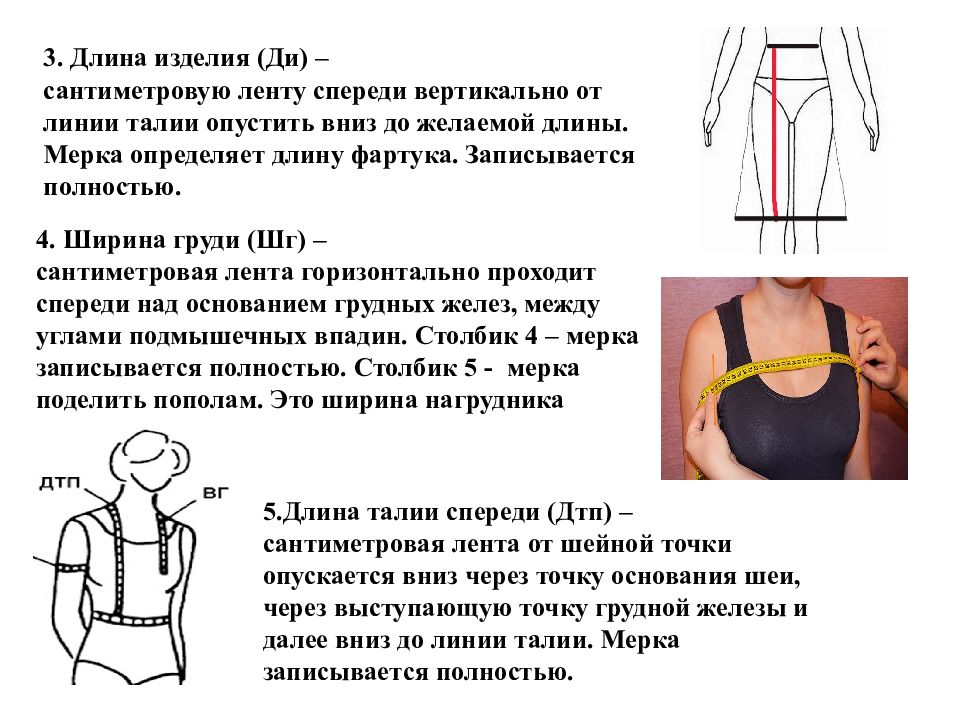 3. Длина изделия (Ди) – сантиметровую ленту спереди вертикально от линии талии опустить вниз до желаемой длины. Мерка определяет длину фартука. Записывается полностью.

4. Ширина груди (Шг) – сантиметровая лента горизонтально проходит спереди над основанием грудных желез, между углами подмышечных впадин. Столбик 4 – мерка записывается полностью. Столбик 5 - мерка поделить пополам. Это ширина нагрудника

ДТП

ВГ

5.Длина талии спереди (Дтп) – сантиметровая лента от шейной точки опускается вниз через точку основания шеи, через выступающую точку грудной железы и далее вниз до линии талии. Мерка записывается полностью.